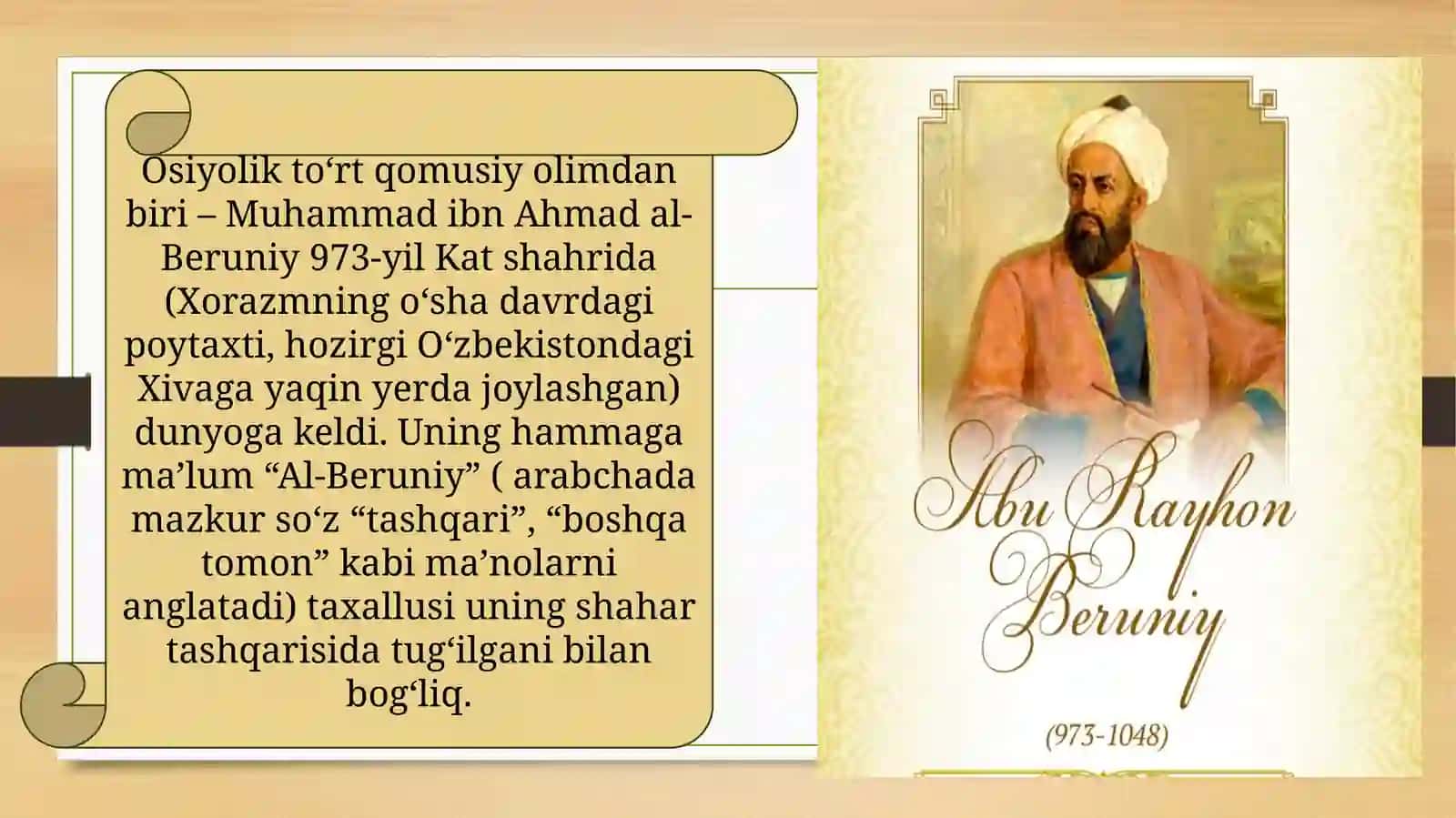 Osiyolik to‘rt qomusiy olimdan biri – Muhammad ibn Ahmad al-Beruniy 973-yil Kat shahrida (Xorazmning o‘sha davrdagi poytaxti, hozirgi O‘zbekistondagi Xivaga yaqin yerda joylashgan) dunyoga keldi. Uning hammaga ma’lum “Al-Beruniy” ( arabchada mazkur so‘z “tashqari”, “boshqa tomon” kabi ma’nolarni anglatadi) taxallusi uning shahar tashqarisida tug‘ilgani bilan bog‘liq.

Abu Rayhon Beruniy

(973-1048)